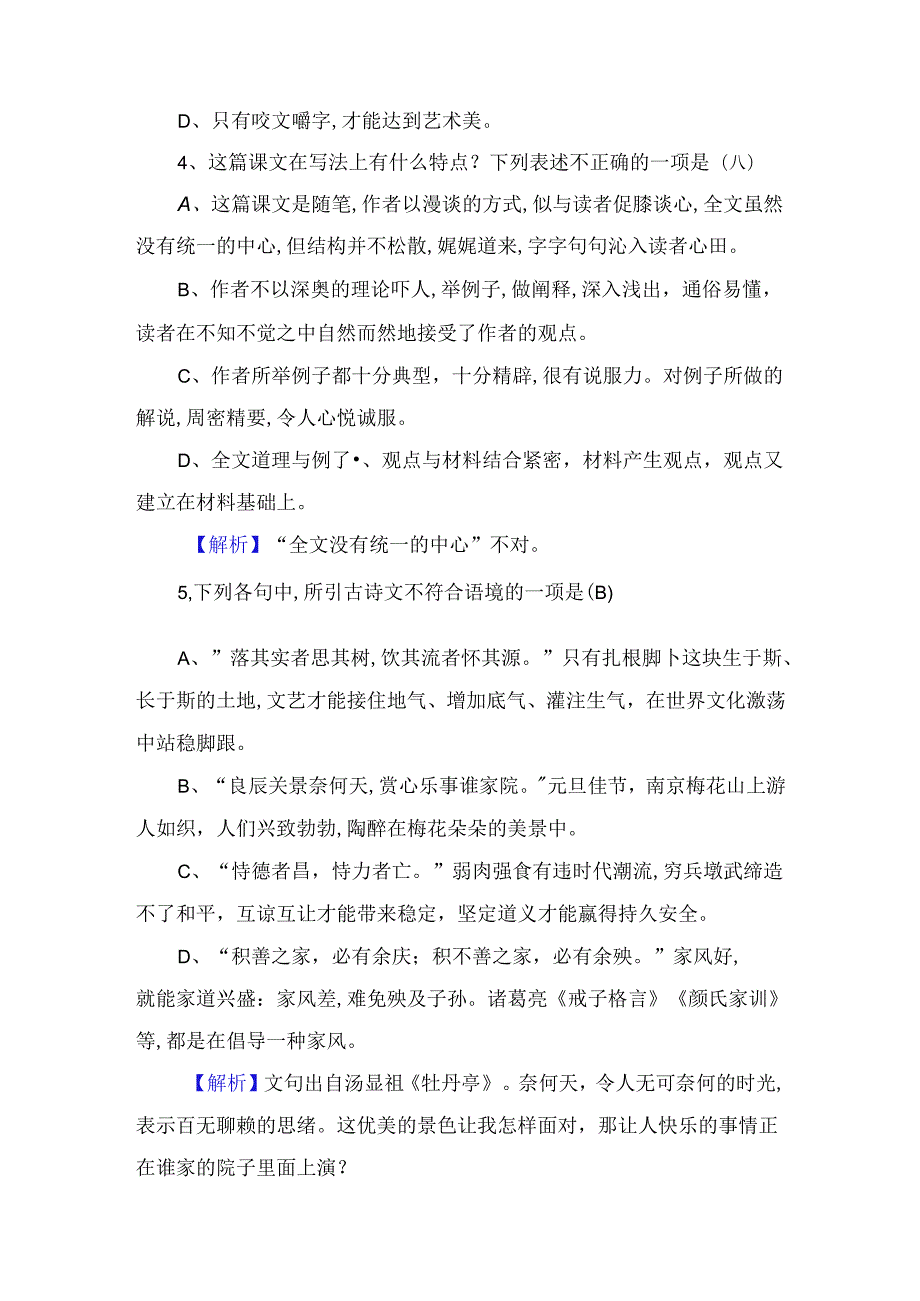 D、只有咬文嚼字,才能达到艺术美。

4、这篇课文在写法上有什么特点？下列表述不正确的一项是（八）

A、这篇课文是随笔,作者以漫谈的方式,似与读者促膝谈心,全文虽然没有统一的中心,但结构并不松散,娓娓道来,字字句句沁入读者心田。

B、作者不以深奥的理论吓人,举例子,做阐释,深入浅出，通俗易懂，读者在不知不觉之中自然而然地接受了作者的观点。

C、作者所举例子都十分典型，十分精辟,很有说服力。对例子所做的解说,周密精要,令人心悦诚服。

D、全文道理与例了•、观点与材料结合紧密，材料产生观点，观点又建立在材料基础上。

【解析】“全文没有统一的中心”不对。

5,下列各句中,所引古诗文不符合语境的一项是(B)

A、”落其实者思其树,饮其流者怀其源。”只有扎根脚卜这块生于斯、长于斯的土地,文艺才能接住地气、增加底气、灌注生气，在世界文化激荡中站稳脚跟。

B、“良辰关景奈何天,赏心乐事谁家院。"元旦佳节，南京梅花山上游人如织，人们兴致勃勃,陶醉在梅花朵朵的美景中。

C、“恃德者昌，恃力者亡。”弱肉强食有违时代潮流,穷兵墩武缔造不了和平，互谅互让才能带来稳定，坚定道义才能赢得持久安全。

D、“积善之家，必有余庆；积不善之家，必有余殃。”家风好,就能家道兴盛：家风差,难免殃及子孙。诸葛亮《戒子格言》《颜氏家训》等,都是在倡导一种家风。

【解析】文句出自汤显祖《牡丹亭》。奈何天，令人无可奈何的时光,表示百无聊赖的思绪。这优美的景色让我怎样面对，那让人快乐的事情正在谁家的院子里面上演？